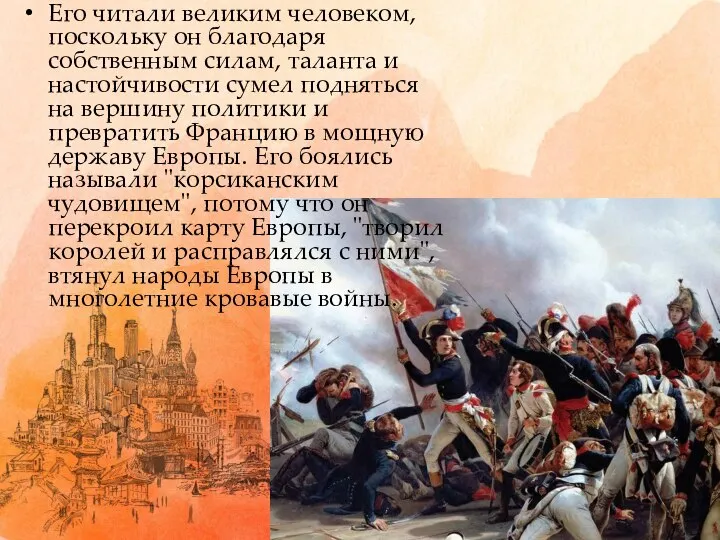 • Его читали великим человеком, поскольку он благодаря собственным силам, таланта и настойчивости сумел подняться на вершину политики и превратить Францию в мощную державу Европы. Его боялись называли "корсиканским чудовищем", потому что он перекроил карту Европы, "творил королей и расправлялся с ними", втянул народы Европы в многолетние кровавые войны.